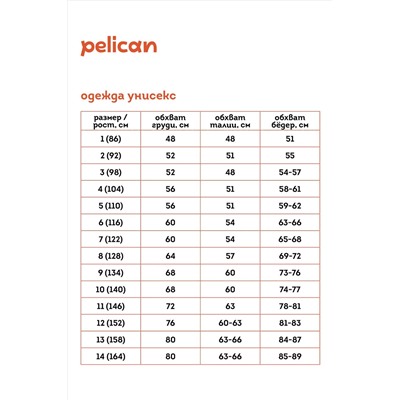 pelican

одежда унисекс

| размер / рост, см | обхват груди, см | обхват талии, см | обхват бёдер, см |
|---|---|---|---|
| 1 (86) | 48 | 48 | 51 |
| 2 (92) | 52 | 51 | 55 |
| 3 (98) | 52 | 48 | 54-57 |
| 4 (104) | 56 | 51 | 58-61 |
| 5 (110) | 56 | 51 | 59-62 |
| 6 (116) | 60 | 54 | 63-66 |
| 7 (122) | 60 | 54 | 65-68 |
| 8 (128) | 64 | 57 | 69-72 |
| 9 (134) | 68 | 60 | 73-76 |
| 10 (140) | 68 | 60 | 74-77 |
| 11 (146) | 72 | 63 | 78-81 |
| 12 (152) | 76 | 60-63 | 81-83 |
| 13 (158) | 80 | 63-66 | 84-87 |
| 14 (164) | 80 | 63-66 | 85-89 |